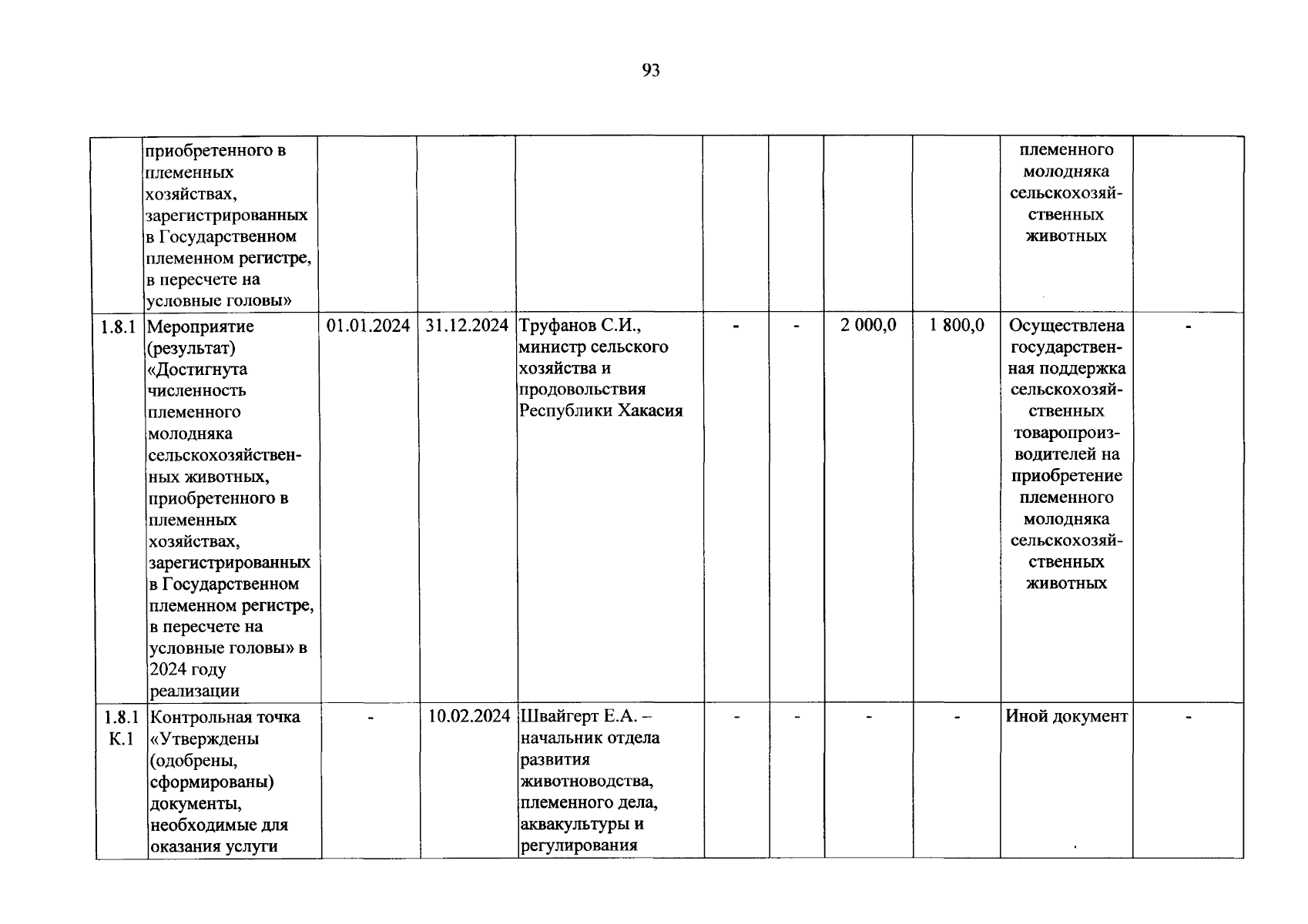 93

|  |  |  |  |  |  |  |  |  |  |  |
|---|---|---|---|---|---|---|---|---|---|---|
|  | приобретенного в племенных хозяйствах, зарегистрированных в Государственном племенном регистре, в пересчете на условные головы» |  |  |  |  |  |  |  | племенного молодняка сельскохозяйственных животных |  |
| 1.8.1 | Мероприятие (результат) «Достигнута численность племенного молодняка сельскохозяйственных животных, приобретенного в племенных хозяйствах, зарегистрированных в Государственном племенном регистре, в пересчете на условные головы» в 2024 году реализации | 01.01.2024 | 31.12.2024 | Труфанов С.И., министр сельского хозяйства и продовольствия Республики Хакасия | - | - | 2 000,0 | 1 800,0 | Осуществлена государственная поддержка сельскохозяйственных товаропроизводителей на приобретение племенного молодняка сельскохозяйственных животных | - |
| 1.8.1 К.1 | Контрольная точка «Утверждены (одобрены, сформированы) документы, необходимые для оказания услуги | - | 10.02.2024 | Швайгерт Е.А. – начальник отдела развития животноводства, племенного дела, аквакультуры и регулирования | - | - | - | - | Иной документ | - |